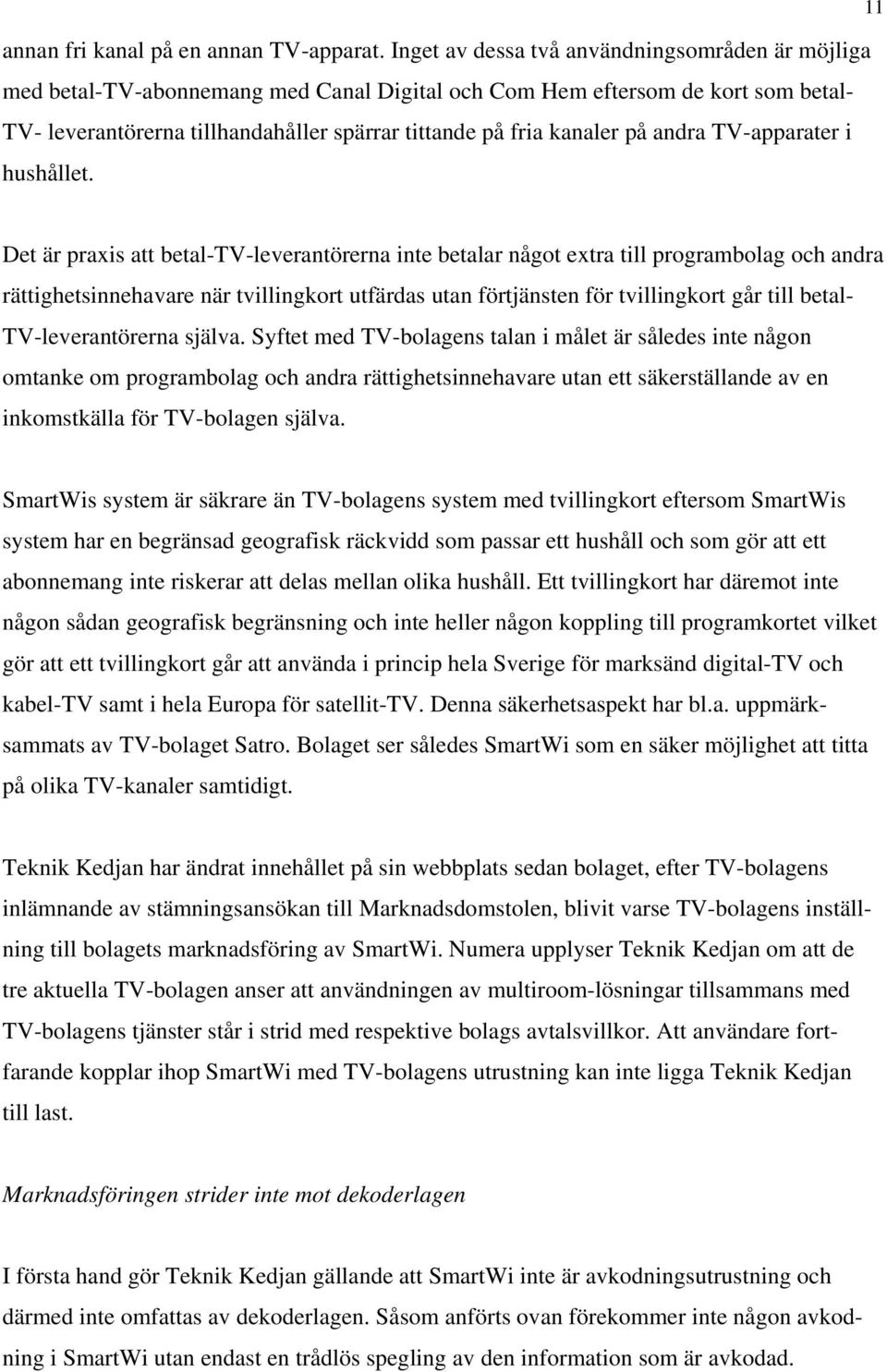 11

annan fri kanal på en annan TV-apparat. Inget av dessa två användningsområden är möjliga med betal-TV-abonnemang med Canal Digital och Com Hem eftersom de kort som betal-TV- leverantörerna tillhandahåller spärrar tittande på fria kanaler på andra TV-apparater i hushållet.

Det är praxis att betal-TV-leverantörerna inte betalar något extra till programbolag och andra rättighetsinnehavare när tvillingkort utfärdas utan förtjänsten för tvillingkort går till betal-TV-leverantörerna själva. Syftet med TV-bolagens talan i målet är således inte någon omtanke om programbolag och andra rättighetsinnehavare utan ett säkerställande av en inkomstkälla för TV-bolagen själva.

SmartWis system är säkrare än TV-bolagens system med tvillingkort eftersom SmartWis system har en begränsad geografisk räckvidd som passar ett hushåll och som gör att ett abonnemang inte riskerar att delas mellan olika hushåll. Ett tvillingkort har däremot inte någon sådan geografisk begränsning och inte heller någon koppling till programkortet vilket gör att ett tvillingkort går att använda i princip hela Sverige för marksänd digital-TV och kabel-TV samt i hela Europa för satellit-TV. Denna säkerhetsaspekt har bl.a. uppmärksammats av TV-bolaget Satro. Bolaget ser således SmartWi som en säker möjlighet att titta på olika TV-kanaler samtidigt.

Teknik Kedjan har ändrat innehållet på sin webbplats sedan bolaget, efter TV-bolagens inlämnande av stämningsansökan till Marknadsdomstolen, blivit varse TV-bolagens inställning till bolagets marknadsföring av SmartWi. Numera upplyser Teknik Kedjan om att de tre aktuella TV-bolagen anser att användningen av multiroom-lösningar tillsammans med TV-bolagens tjänster står i strid med respektive bolags avtalsvillkor. Att användare fortfarande kopplar ihop SmartWi med TV-bolagens utrustning kan inte ligga Teknik Kedjan till last.

Marknadsföringen strider inte mot dekoderlagen

I första hand gör Teknik Kedjan gällande att SmartWi inte är avkodningsutrustning och därmed inte omfattas av dekoderlagen. Såsom anförts ovan förekommer inte någon avkodning i SmartWi utan endast en trådlös spegling av den information som är avkodad.